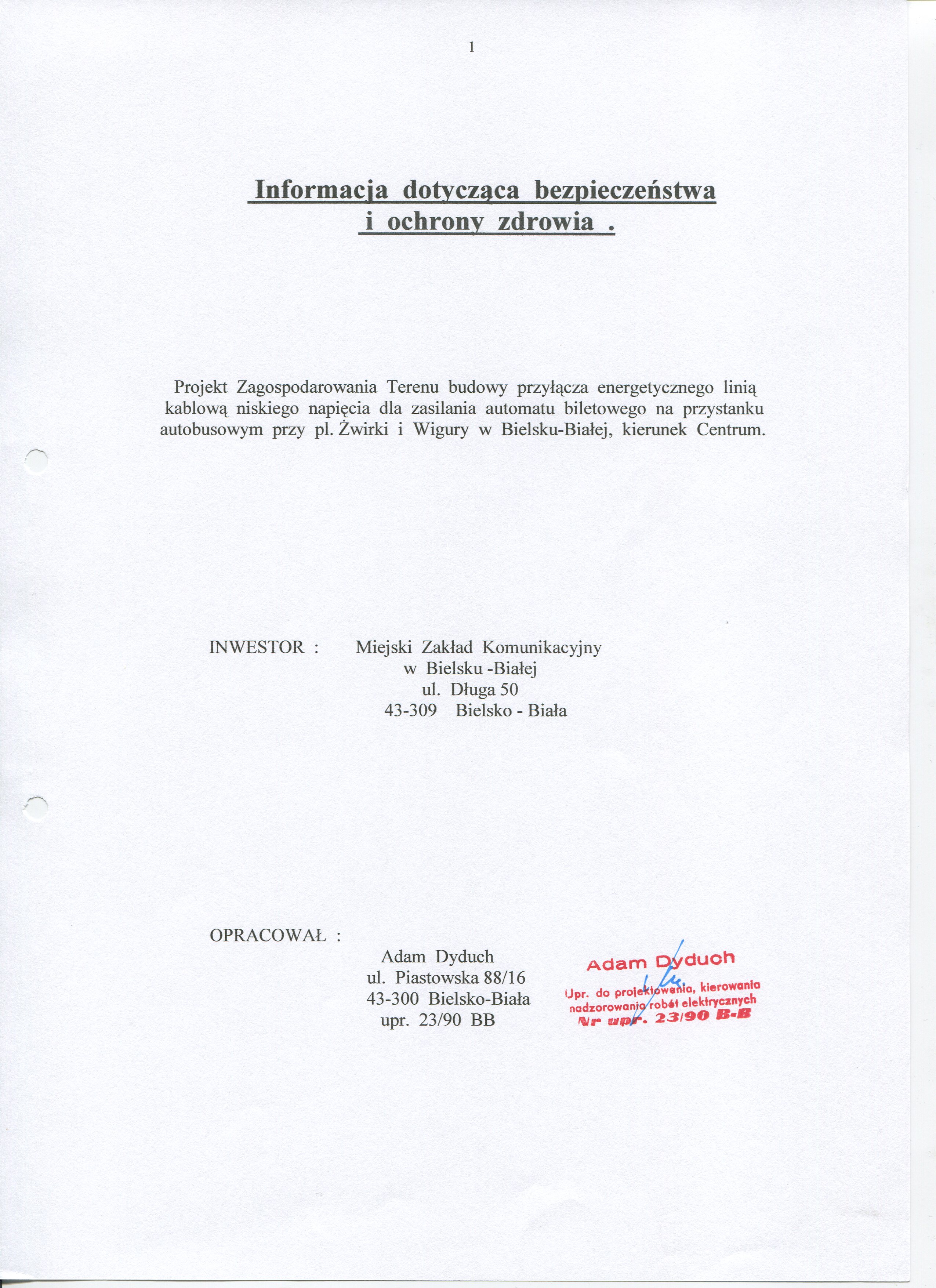 1

Informacja dotycząca bezpieczeństwa i ochrony zdrowia .

Projekt Zagospodarowania Terenu budowy przyłącza energetycznego linią kablową niskiego napięcia dla zasilania automatu biletowego na przystanku autobusowym przy pl. Żwirki i Wigury w Bielsku-Białej, kierunek Centrum.

INWESTOR : Miejski Zakład Komunikacyjny
w Bielsku -Białej
ul. Długa 50
43-309 Bielsko - Biała

OPRACOWAŁ :
Adam Dyduch
ul. Piastowska 88/16
43-300 Bielsko-Biała
upr. 23/90 BB

Adam Dyduch
Upr. do projektowania, kierowania
nadzorowania robót elektrycznych
Nr upr. 23/90 B-B